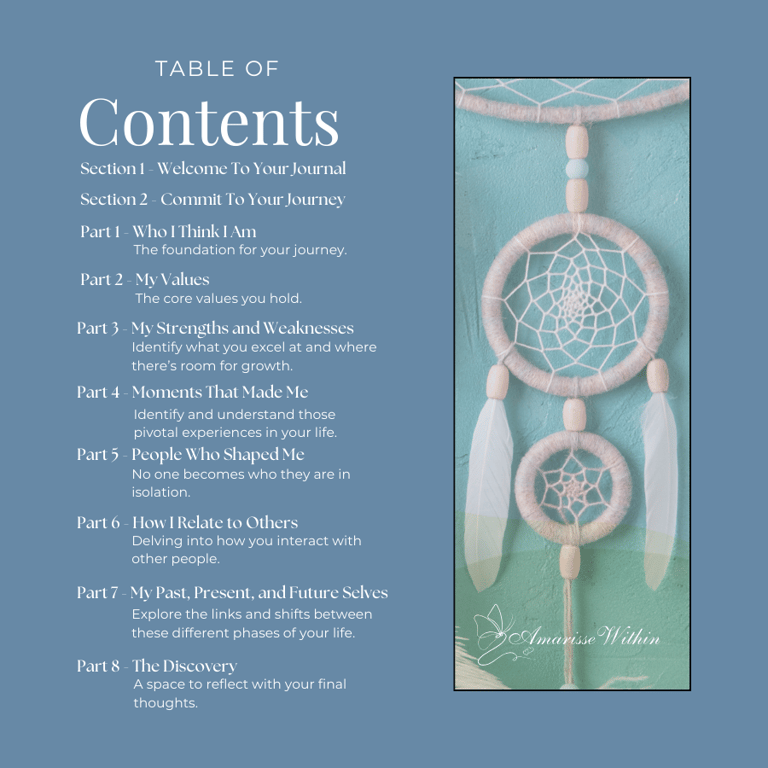 TABLE OF
Contents

Section 1 - Welcome To Your Journal

Section 2 - Commit To Your Journey

Part 1 - Who I Think I Am
The foundation for your journey.

Part 2 - My Values
The core values you hold.

Part 3 - My Strengths and Weaknesses
Identify what you excel at and where there's room for growth.

Part 4 - Moments That Made Me
Identify and understand those pivotal experiences in your life.

Part 5 - People Who Shaped Me
No one becomes who they are in isolation.

Part 6 - How I Relate to Others
Delving into how you interact with other people.

Part 7 - My Past, Present, and Future Selves
Explore the links and shifts between these different phases of your life.

Part 8 - The Discovery
A space to reflect with your final thoughts.

Amarisse Within